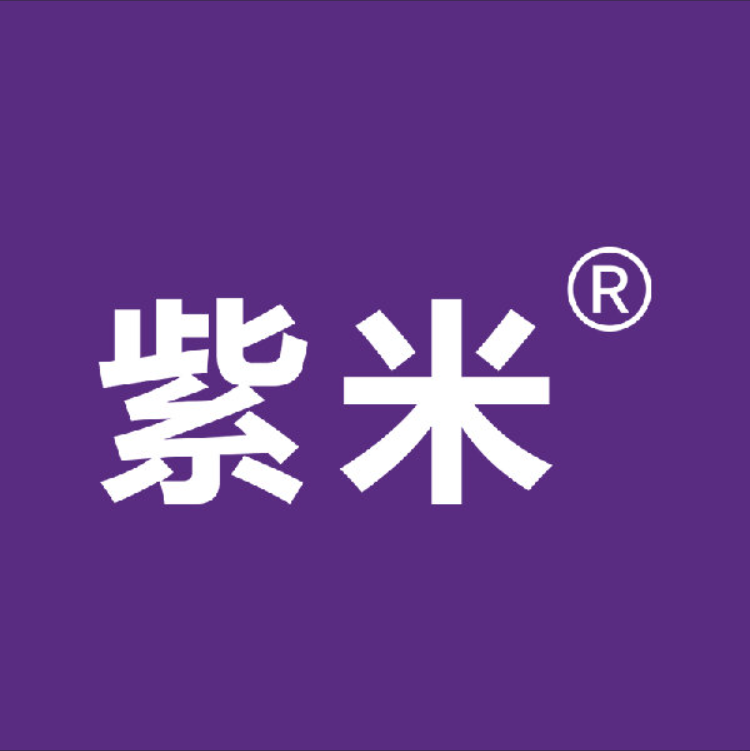 紫米®